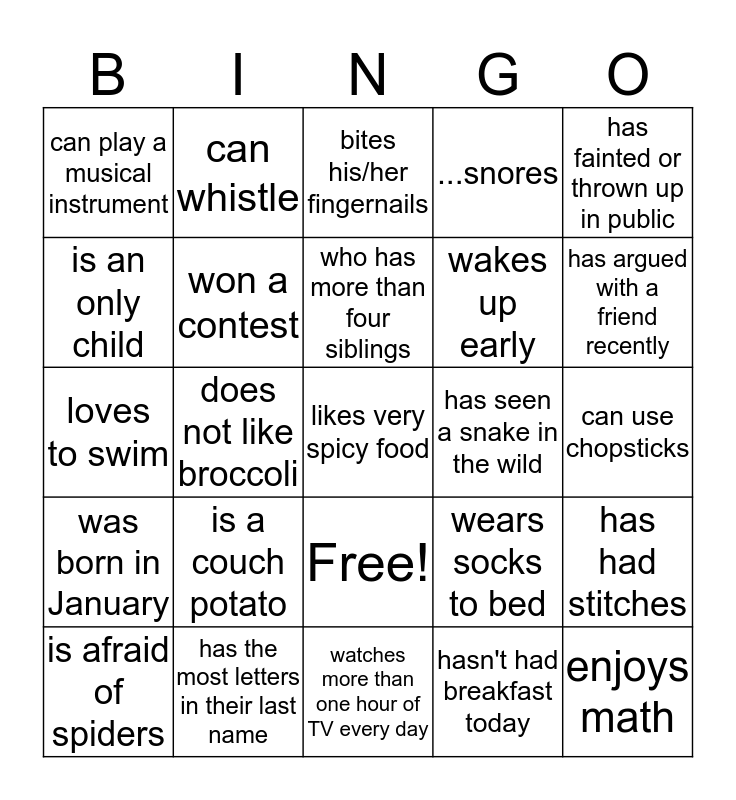 | B | I | N | G | O |
|---|---|---|---|---|
| can play a musical instrument | can whistle | bites his/her fingernails | ...snores | has fainted or thrown up in public |
| is an only child | won a contest | who has more than four siblings | wakes up early | has argued with a friend recently |
| loves to swim | does not like broccoli | likes very spicy food | has seen a snake in the wild | can use chopsticks |
| was born in January | is a couch potato | Free! | wears socks to bed | has had stitches |
| is afraid of spiders | has the most letters in their last name | watches more than one hour of TV every day | hasn't had breakfast today | enjoys math |